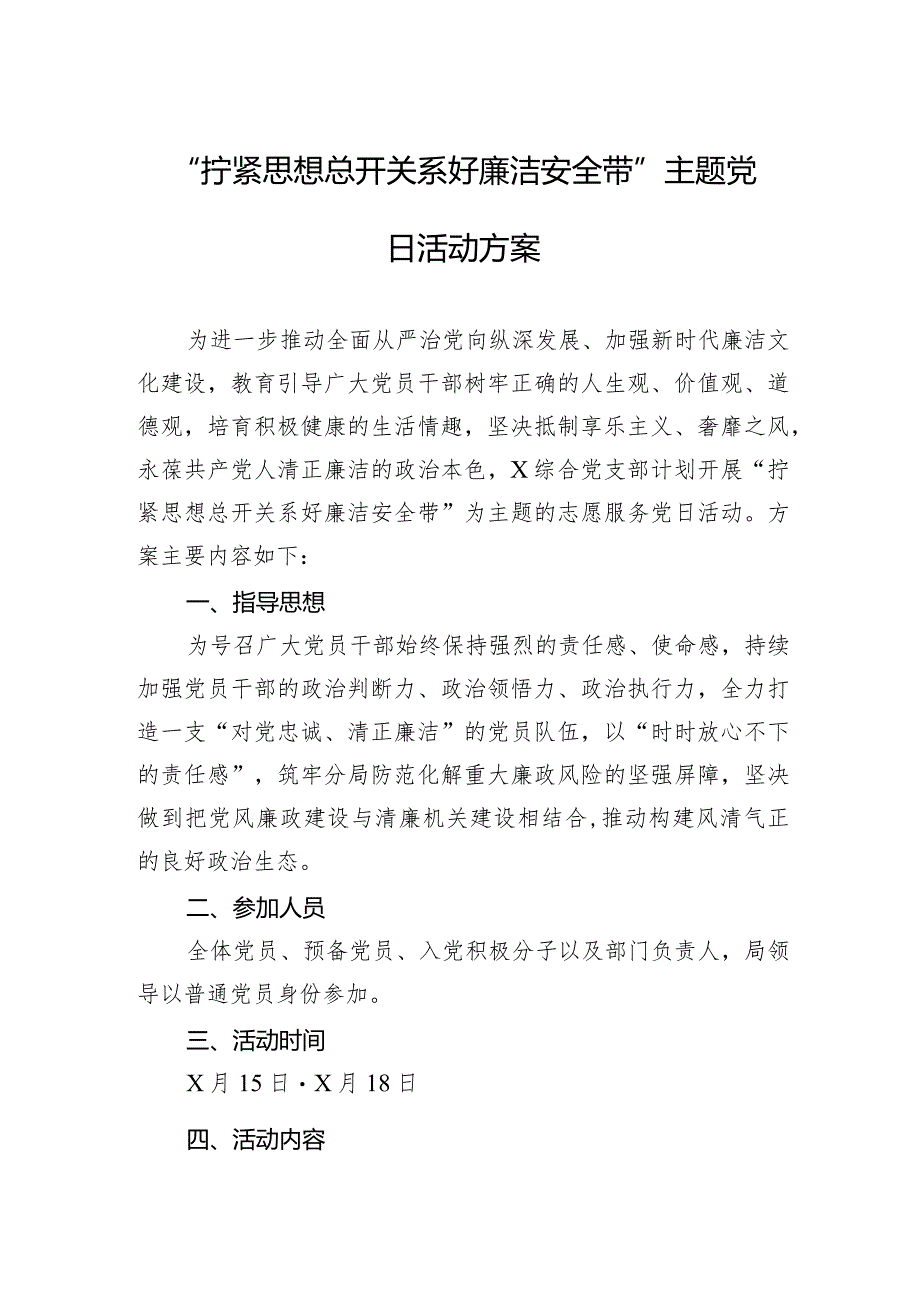 “拧紧思想总开关系好廉洁安全带”主题党日活动方案

为进一步推动全面从严治党向纵深发展、加强新时代廉洁文化建设，教育引导广大党员干部树牢正确的人生观、价值观、道德观，培育积极健康的生活情趣，坚决抵制享乐主义、奢靡之风，永葆共产党人清正廉洁的政治本色，X综合党支部计划开展“拧紧思想总开关系好廉洁安全带”为主题的志愿服务党日活动。方案主要内容如下：

一、指导思想

为号召广大党员干部始终保持强烈的责任感、使命感，持续加强党员干部的政治判断力、政治领悟力、政治执行力，全力打造一支“对党忠诚、清正廉洁”的党员队伍，以“时时放心不下的责任感”，筑牢分局防范化解重大廉政风险的坚强屏障，坚决做到把党风廉政建设与清廉机关建设相结合，推动构建风清气正的良好政治生态。

二、参加人员

全体党员、预备党员、入党积极分子以及部门负责人，局领导以普通党员身份参加。

三、活动时间

X月15日·X月18日

四、活动内容